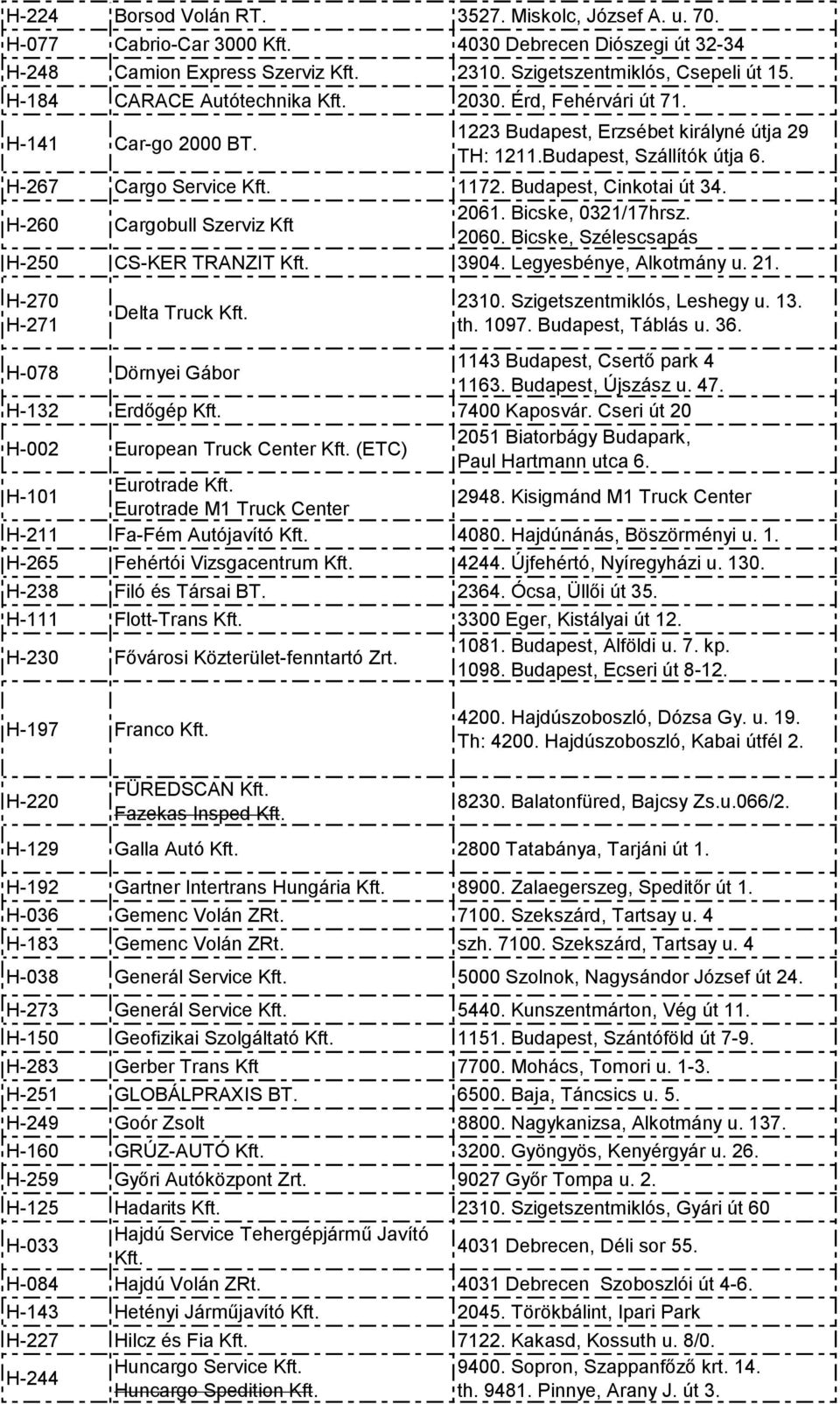 | | | |
|---|---|---|
| H-224 | Borsod Volán RT. | 3527. Miskolc, József A. u. 70. |
| H-077 | Cabrio-Car 3000 Kft. | 4030 Debrecen Diószegi út 32-34 |
| H-248 | Camion Express Szerviz Kft. | 2310. Szigetszentmiklós, Csepeli út 15. |
| H-184 | CARACE Autótechnika Kft. | 2030. Érd, Fehérvári út 71. |
| H-141 | Car-go 2000 BT. | 1223 Budapest, Erzsébet királyné útja 29 TH: 1211.Budapest, Szállítók útja 6. |
| H-267 | Cargo Service Kft. | 1172. Budapest, Cinkotai út 34. |
| H-260 | Cargobull Szerviz Kft | 2061. Bicske, 0321/17hrsz. 2060. Bicske, Szélescsapás |
| H-250 | CS-KER TRANZIT Kft. | 3904. Legyesbénye, Alkotmány u. 21. |
| H-270 H-271 | Delta Truck Kft. | 2310. Szigetszentmiklós, Leshegy u. 13. th. 1097. Budapest, Táblás u. 36. |
| H-078 | Dörnyei Gábor | 1143 Budapest, Csertő park 4 1163. Budapest, Újszász u. 47. |
| H-132 | Erdőgép Kft. | 7400 Kaposvár. Cseri út 20 |
| H-002 | European Truck Center Kft. (ETC) | 2051 Biatorbágy Budapark, Paul Hartmann utca 6. |
| H-101 | Eurotrade Kft. Eurotrade M1 Truck Center | 2948. Kisigmánd M1 Truck Center |
| H-211 | Fa-Fém Autójavító Kft. | 4080. Hajdúnánás, Böszörményi u. 1. |
| H-265 | Fehértói Vizsgacentrum Kft. | 4244. Újfehértó, Nyíregyházi u. 130. |
| H-238 | Filó és Társai BT. | 2364. Ócsa, Üllői út 35. |
| H-111 | Flott-Trans Kft. | 3300 Eger, Kistályai út 12. |
| H-230 | Fővárosi Közterület-fenntartó Zrt. | 1081. Budapest, Alföldi u. 7. kp. 1098. Budapest, Ecseri út 8-12. |
| H-197 | Franco Kft. | 4200. Hajdúszoboszló, Dózsa Gy. u. 19. Th: 4200. Hajdúszoboszló, Kabai útfél 2. |
| H-220 | FÜREDSCAN Kft. Fazekas Insped Kft. | 8230. Balatonfüred, Bajcsy Zs.u.066/2. |
| H-129 | Galla Autó Kft. | 2800 Tatabánya, Tarjáni út 1. |
| H-192 | Gartner Intertrans Hungária Kft. | 8900. Zalaegerszeg, Speditőr út 1. |
| H-036 | Gemenc Volán ZRt. | 7100. Szekszárd, Tartsay u. 4 |
| H-183 | Gemenc Volán ZRt. | szh. 7100. Szekszárd, Tartsay u. 4 |
| H-038 | Generál Service Kft. | 5000 Szolnok, Nagysándor József út 24. |
| H-273 | Generál Service Kft. | 5440. Kunszentmárton, Vég út 11. |
| H-150 | Geofizikai Szolgáltató Kft. | 1151. Budapest, Szántóföld út 7-9. |
| H-283 | Gerber Trans Kft | 7700. Mohács, Tomori u. 1-3. |
| H-251 | GLOBÁLPRAXIS BT. | 6500. Baja, Táncsics u. 5. |
| H-249 | Goór Zsolt | 8800. Nagykanizsa, Alkotmány u. 137. |
| H-160 | GRÚZ-AUTÓ Kft. | 3200. Gyöngyös, Kenyérgyár u. 26. |
| H-259 | Győri Autóközpont Zrt. | 9027 Győr Tompa u. 2. |
| H-125 | Hadarits Kft. | 2310. Szigetszentmiklós, Gyári út 60 |
| H-033 | Hajdú Service Tehergépjármű Javító Kft. | 4031 Debrecen, Déli sor 55. |
| H-084 | Hajdú Volán ZRt. | 4031 Debrecen Szoboszlói út 4-6. |
| H-143 | Hetényi Járműjavító Kft. | 2045. Törökbálint, Ipari Park |
| H-227 | Hilcz és Fia Kft. | 7122. Kakasd, Kossuth u. 8/0. |
| H-244 | Huncargo Service Kft. Huncargo Spedition Kft. | 9400. Sopron, Szappanfőző krt. 14. th. 9481. Pinnye, Arany J. út 3. |